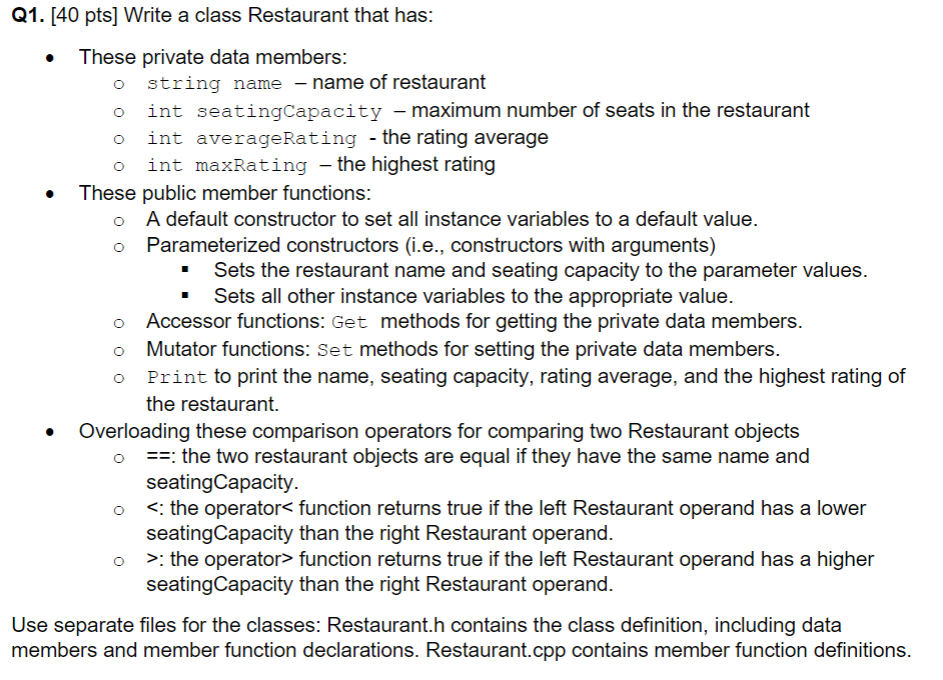 **Q1.** [40 pts] Write a class Restaurant that has:

- These private data members:
  - string name – name of restaurant
  - int seatingCapacity – maximum number of seats in the restaurant
  - int averageRating - the rating average
  - int maxRating – the highest rating
- These public member functions:
  - A default constructor to set all instance variables to a default value.
  - Parameterized constructors (i.e., constructors with arguments)
    - Sets the restaurant name and seating capacity to the parameter values.
    - Sets all other instance variables to the appropriate value.
  - Accessor functions: Get methods for getting the private data members.
  - Mutator functions: Set methods for setting the private data members.
  - Print to print the name, seating capacity, rating average, and the highest rating of the restaurant.
- Overloading these comparison operators for comparing two Restaurant objects
  - ==: the two restaurant objects are equal if they have the same name and seatingCapacity.
  - <: the operator< function returns true if the left Restaurant operand has a lower seatingCapacity than the right Restaurant operand.
  - >: the operator> function returns true if the left Restaurant operand has a higher seatingCapacity than the right Restaurant operand.

Use separate files for the classes: Restaurant.h contains the class definition, including data members and member function declarations. Restaurant.cpp contains member function definitions.